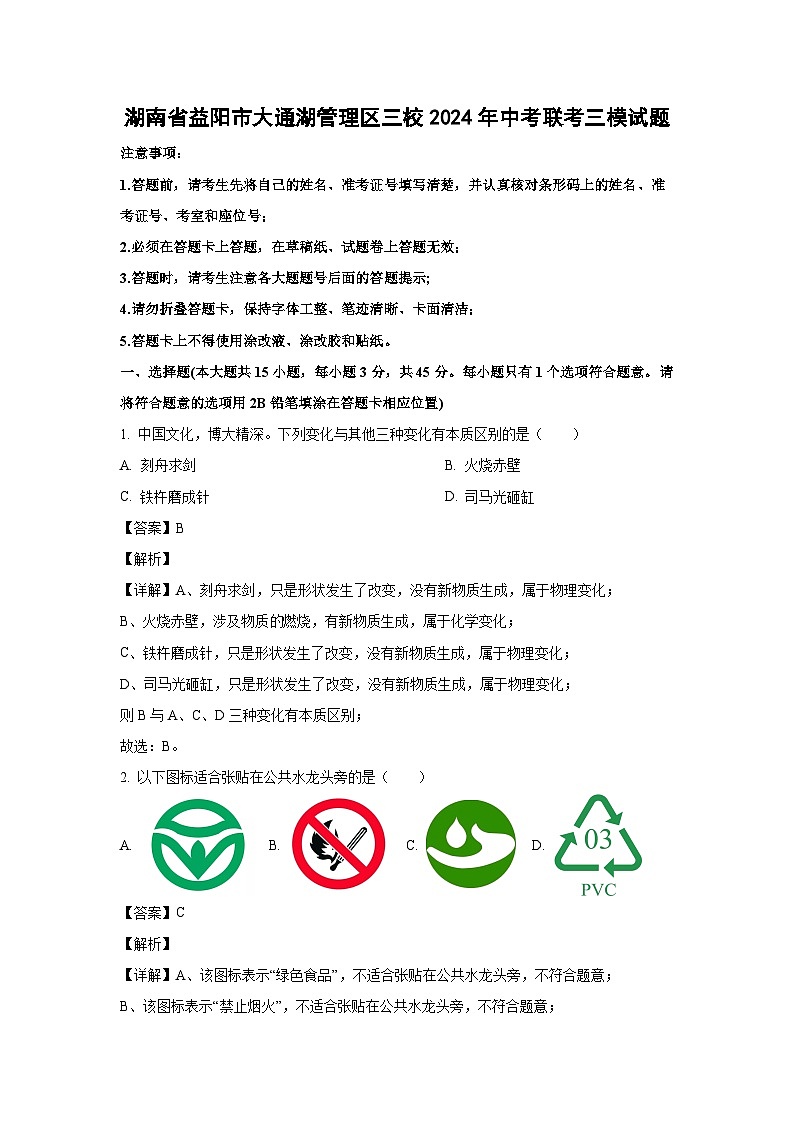 湖南省益阳市大通湖管理区三校 2024 年中考联考三模试题

注意事项：

1.答题前，请考生先将自己的姓名、准考证号填写清楚，并认真核对条形码上的姓名、准考证号、考室和座位号；

2.必须在答题卡上答题，在草稿纸、试题卷上答题无效；

3.答题时，请考生注意各大题题号后面的答题提示；

4.请勿折叠答题卡，保持字体工整、笔迹清晰、卡面清洁；

5.答题卡上不得使用涂改液、涂改胶和贴纸。

一、选择题(本大题共 15 小题，每小题 3 分，共 45 分。每小题只有 1 个选项符合题意。请将符合题意的选项用 2B 铅笔填涂在答题卡相应位置)

1. 中国文化，博大精深。下列变化与其他三种变化有本质区别的是（　　）

A. 刻舟求剑

B. 火烧赤壁

C. 铁杵磨成针

D. 司马光砸缸

【答案】B

【解析】

【详解】A、刻舟求剑，只是形状发生了改变，没有新物质生成，属于物理变化；

B、火烧赤壁，涉及物质的燃烧，有新物质生成，属于化学变化；

C、铁杵磨成针，只是形状发生了改变，没有新物质生成，属于物理变化；

D、司马光砸缸，只是形状发生了改变，没有新物质生成，属于物理变化；

则 B 与 A、C、D 三种变化有本质区别；

故选：B。

2. 以下图标适合张贴在公共水龙头旁的是（　　）

A.

B.

C.

D. 03 PVC

【答案】C

【解析】

【详解】A、该图标表示“绿色食品”，不适合张贴在公共水龙头旁，不符合题意；

B、该图标表示“禁止烟火”，不适合张贴在公共水龙头旁，不符合题意；